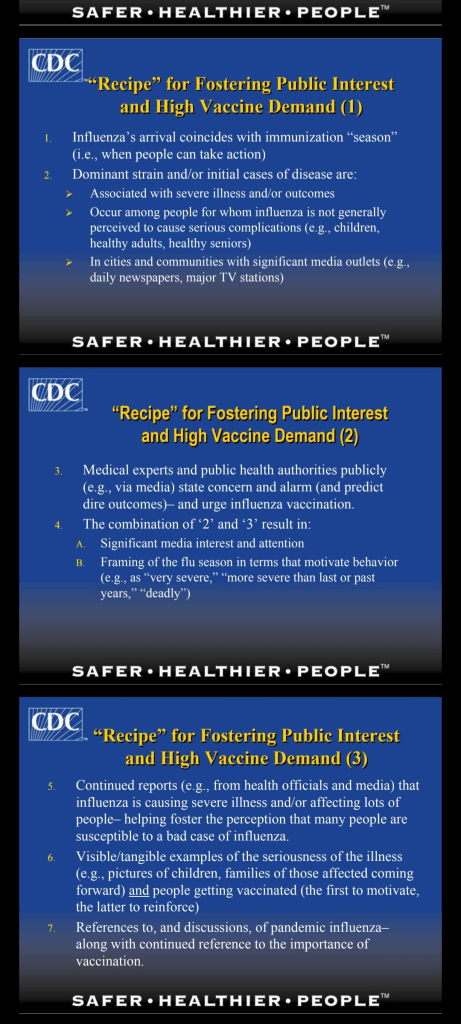 SAFER • HEALTHIER • PEOPLE™

CDC

"Recipe" for Fostering Public Interest and High Vaccine Demand (1)

1. Influenza's arrival coincides with immunization "season" (i.e., when people can take action)

2. Dominant strain and/or initial cases of disease are:

➢ Associated with severe illness and/or outcomes

➢ Occur among people for whom influenza is not generally perceived to cause serious complications (e.g., children, healthy adults, healthy seniors)

➢ In cities and communities with significant media outlets (e.g., daily newspapers, major TV stations)

SAFER • HEALTHIER • PEOPLE™

CDC

"Recipe" for Fostering Public Interest and High Vaccine Demand (2)

3. Medical experts and public health authorities publicly (e.g., via media) state concern and alarm (and predict dire outcomes)– and urge influenza vaccination.

4. The combination of '2' and '3' result in:

A. Significant media interest and attention

B. Framing of the flu season in terms that motivate behavior (e.g., as "very severe," "more severe than last or past years," "deadly")

SAFER • HEALTHIER • PEOPLE™

CDC

"Recipe" for Fostering Public Interest and High Vaccine Demand (3)

5. Continued reports (e.g., from health officials and media) that influenza is causing severe illness and/or affecting lots of people– helping foster the perception that many people are susceptible to a bad case of influenza.

6. Visible/tangible examples of the seriousness of the illness (e.g., pictures of children, families of those affected coming forward) and people getting vaccinated (the first to motivate, the latter to reinforce)

7. References to, and discussions, of pandemic influenza– along with continued reference to the importance of vaccination.

SAFER • HEALTHIER • PEOPLE™